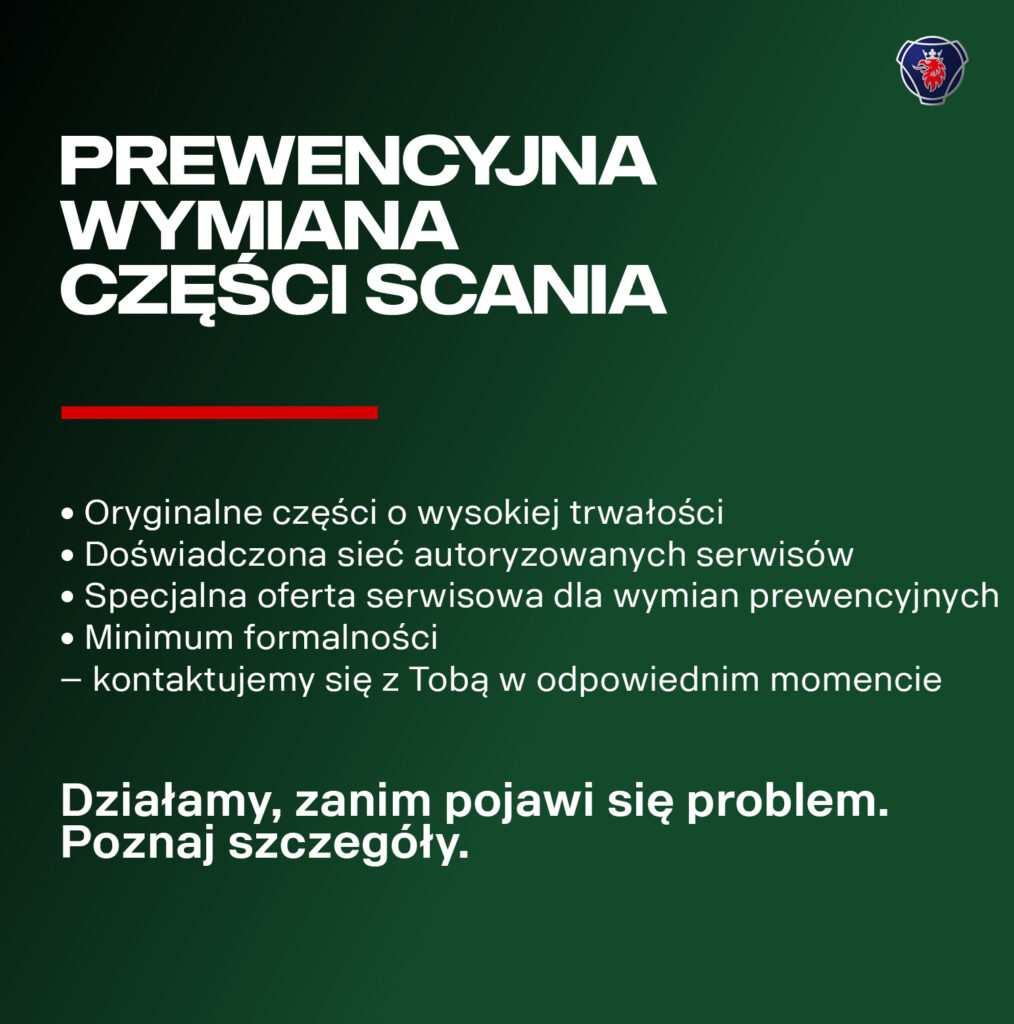 PREWENCYJNA
WYMIANA
CZĘŚCI SCANIA

• Oryginalne części o wysokiej trwałości
• Doświadczona sieć autoryzowanych serwisów
• Specjalna oferta serwisowa dla wymian prewencyjnych
• Minimum formalności
– kontaktujemy się z Tobą w odpowiednim momencie

Działamy, zanim pojawi się problem.
Poznaj szczegóły.